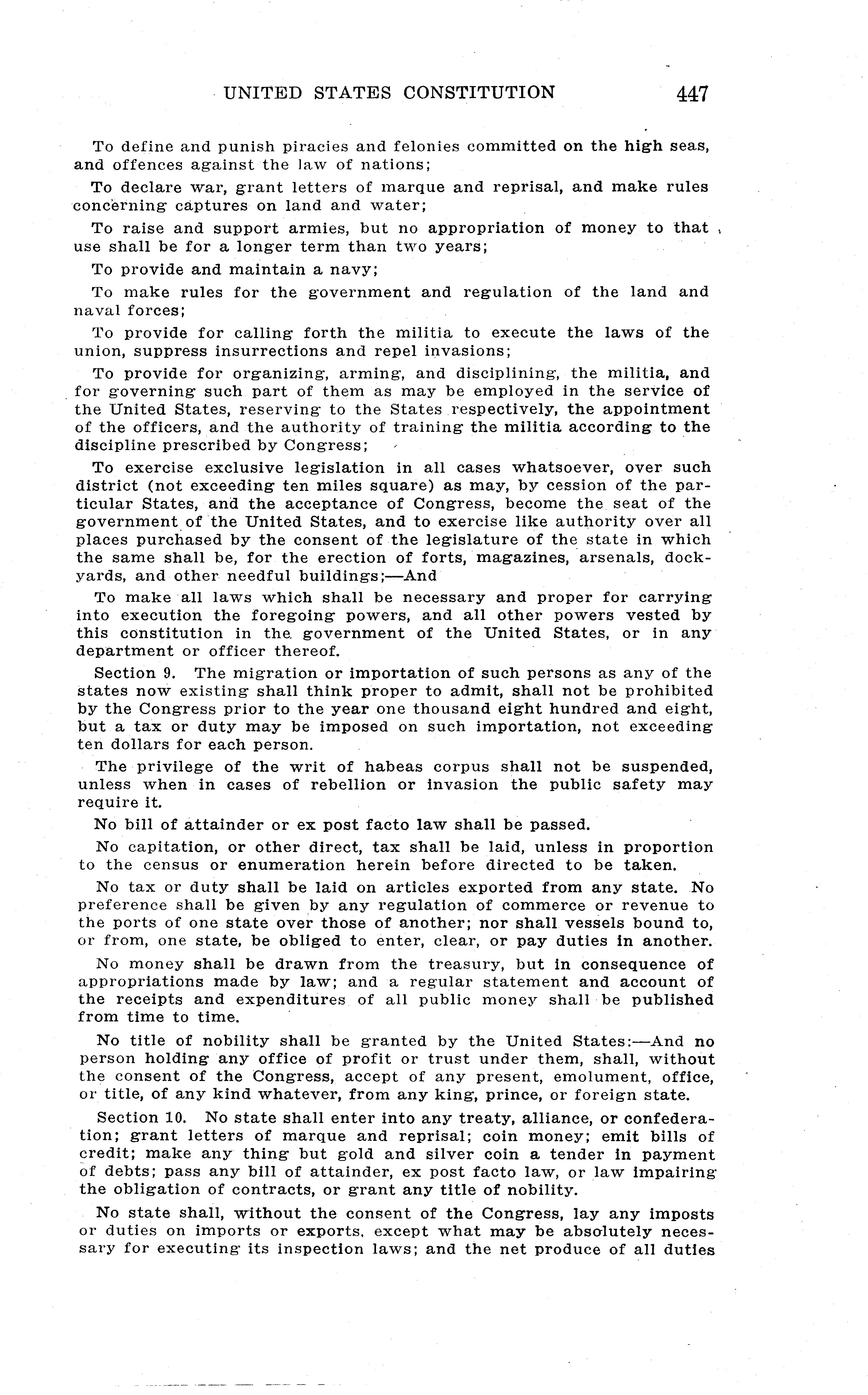 UNITED STATES CONSTITUTION 447

To define and punish piracies and felonies committed on the high seas, and offences against the law of nations;

To declare war, grant letters of marque and reprisal, and make rules concerning captures on land and water;

To raise and support armies, but no appropriation of money to that use shall be for a longer term than two years;

To provide and maintain a navy;

To make rules for the government and regulation of the land and naval forces;

To provide for calling forth the militia to execute the laws of the union, suppress insurrections and repel invasions;

To provide for organizing, arming, and disciplining, the militia, and for governing such part of them as may be employed in the service of the United States, reserving to the States respectively, the appointment of the officers, and the authority of training the militia according to the discipline prescribed by Congress;

To exercise exclusive legislation in all cases whatsoever, over such district (not exceeding ten miles square) as may, by cession of the particular States, and the acceptance of Congress, become the seat of the government of the United States, and to exercise like authority over all places purchased by the consent of the legislature of the state in which the same shall be, for the erection of forts, magazines, arsenals, dockyards, and other needful buildings;—And

To make all laws which shall be necessary and proper for carrying into execution the foregoing powers, and all other powers vested by this constitution in the government of the United States, or in any department or officer thereof.

Section 9. The migration or importation of such persons as any of the states now existing shall think proper to admit, shall not be prohibited by the Congress prior to the year one thousand eight hundred and eight, but a tax or duty may be imposed on such importation, not exceeding ten dollars for each person.

The privilege of the writ of habeas corpus shall not be suspended, unless when in cases of rebellion or invasion the public safety may require it.

No bill of attainder or ex post facto law shall be passed.

No capitation, or other direct, tax shall be laid, unless in proportion to the census or enumeration herein before directed to be taken.

No tax or duty shall be laid on articles exported from any state. No preference shall be given by any regulation of commerce or revenue to the ports of one state over those of another; nor shall vessels bound to, or from, one state, be obliged to enter, clear, or pay duties in another.

No money shall be drawn from the treasury, but in consequence of appropriations made by law; and a regular statement and account of the receipts and expenditures of all public money shall be published from time to time.

No title of nobility shall be granted by the United States:—And no person holding any office of profit or trust under them, shall, without the consent of the Congress, accept of any present, emolument, office, or title, of any kind whatever, from any king, prince, or foreign state.

Section 10. No state shall enter into any treaty, alliance, or confederation; grant letters of marque and reprisal; coin money; emit bills of credit; make any thing but gold and silver coin a tender in payment of debts; pass any bill of attainder, ex post facto law, or law impairing the obligation of contracts, or grant any title of nobility.

No state shall, without the consent of the Congress, lay any imposts or duties on imports or exports, except what may be absolutely necessary for executing its inspection laws; and the net produce of all duties